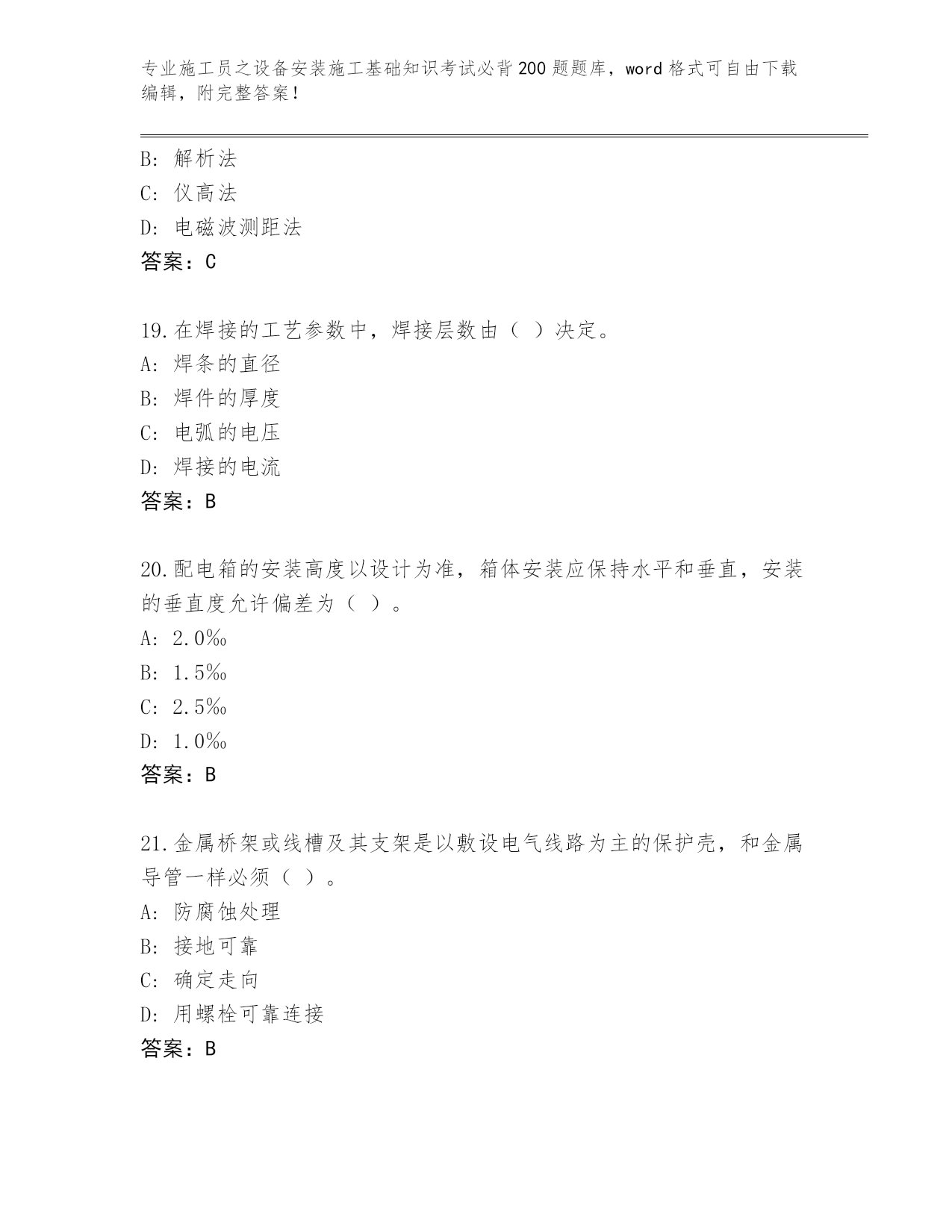 专业施工员之设备安装施工基础知识考试必背200题题库，word格式可自由下载编辑，附完整答案！

B: 解析法
C: 仪高法
D: 电磁波测距法
答案：C

19.在焊接的工艺参数中，焊接层数由（ ）决定。
A: 焊条的直径
B: 焊件的厚度
C: 电弧的电压
D: 焊接的电流
答案：B

20.配电箱的安装高度以设计为准，箱体安装应保持水平和垂直，安装的垂直度允许偏差为（ ）。
A: 2.0‰
B: 1.5‰
C: 2.5‰
D: 1.0‰
答案：B

21.金属桥架或线槽及其支架是以敷设电气线路为主的保护壳，和金属导管一样必须（ ）。
A: 防腐蚀处理
B: 接地可靠
C: 确定走向
D: 用螺栓可靠连接
答案：B